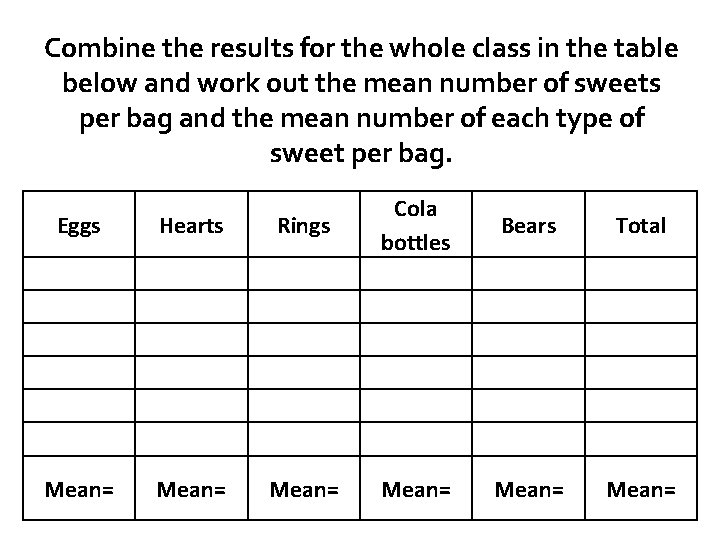 Combine the results for the whole class in the table below and work out the mean number of sweets per bag and the mean number of each type of sweet per bag.

| Eggs | Hearts | Rings | Cola bottles | Bears | Total |
|---|---|---|---|---|---|
| | | | | | |
| | | | | | |
| | | | | | |
| | | | | | |
| | | | | | |
| | | | | | |
| Mean= | Mean= | Mean= | Mean= | Mean= | Mean= |